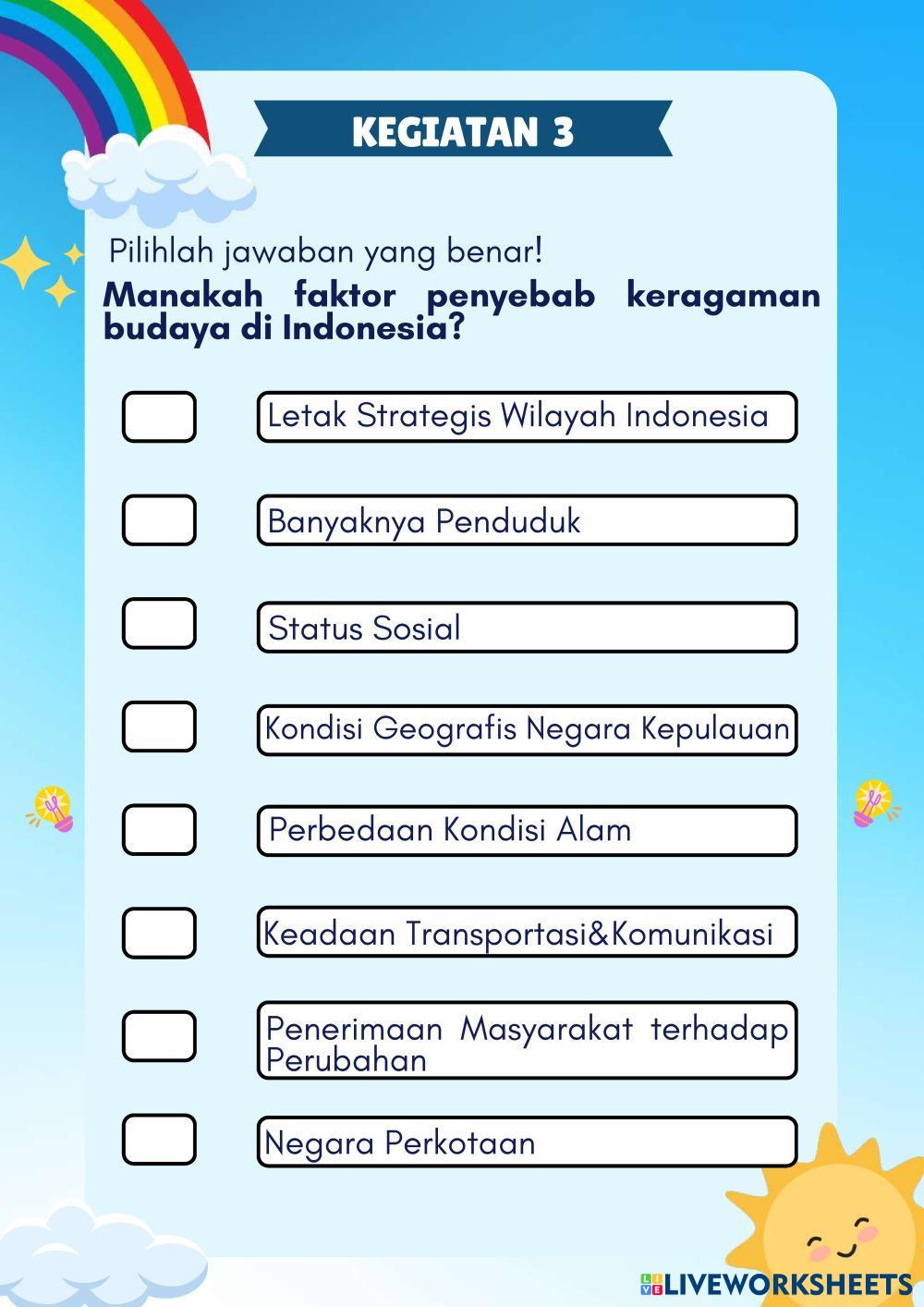 KEGIATAN 3

Pilihlah jawaban yang benar!

Manakah faktor penyebab keragaman budaya di Indonesia?

Letak Strategis Wilayah Indonesia

Banyaknya Penduduk

Status Sosial

Kondisi Geografis Negara Kepulauan

Perbedaan Kondisi Alam

Keadaan Transportasi&Komunikasi

Penerimaan Masyarakat terhadap Perubahan

Negara Perkotaan

LIVEWORKSHEETS